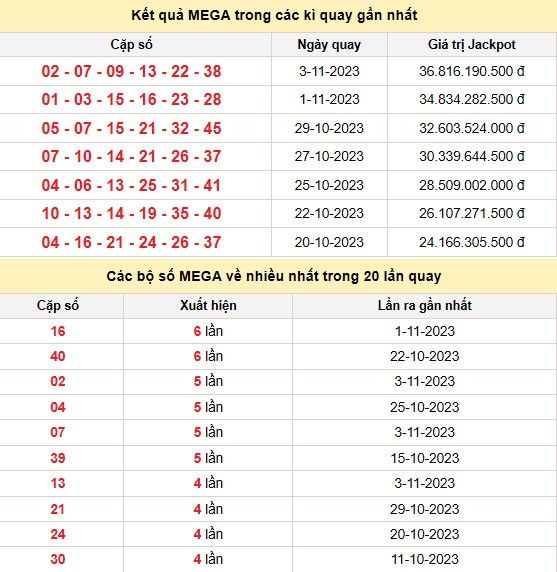 Kết quả MEGA trong các kì quay gần nhất

| Cặp số | Ngày quay | Giá trị Jackpot |
|---|---|---|
| 02 - 07 - 09 - 13 - 22 - 38 | 3-11-2023 | 36.816.190.500 đ |
| 01 - 03 - 15 - 16 - 23 - 28 | 1-11-2023 | 34.834.282.500 đ |
| 05 - 07 - 15 - 21 - 32 - 45 | 29-10-2023 | 32.603.524.000 đ |
| 07 - 10 - 14 - 21 - 26 - 37 | 27-10-2023 | 30.339.644.500 đ |
| 04 - 06 - 13 - 25 - 31 - 41 | 25-10-2023 | 28.509.002.000 đ |
| 10 - 13 - 14 - 19 - 35 - 40 | 22-10-2023 | 26.107.271.500 đ |
| 04 - 16 - 21 - 24 - 26 - 37 | 20-10-2023 | 24.166.305.500 đ |

Các bộ số MEGA về nhiều nhất trong 20 lần quay

| Cặp số | Xuất hiện | Lần ra gần nhất |
|---|---|---|
| 16 | 6 lần | 1-11-2023 |
| 40 | 6 lần | 22-10-2023 |
| 02 | 5 lần | 3-11-2023 |
| 04 | 5 lần | 25-10-2023 |
| 07 | 5 lần | 3-11-2023 |
| 39 | 5 lần | 15-10-2023 |
| 13 | 4 lần | 3-11-2023 |
| 21 | 4 lần | 29-10-2023 |
| 24 | 4 lần | 20-10-2023 |
| 30 | 4 lần | 11-10-2023 |